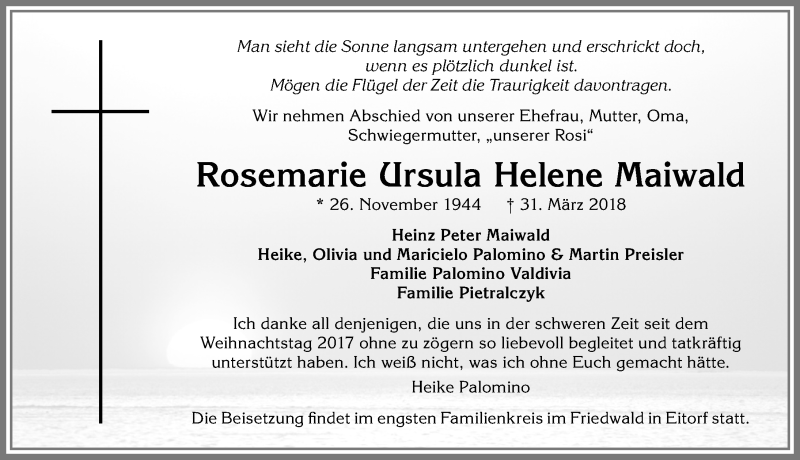 Man sieht die Sonne langsam untergehen und erschrickt doch, wenn es plötzlich dunkel ist. Mögen die Flügel der Zeit die Traurigkeit davontragen.

Wir nehmen Abschied von unserer Ehefrau, Mutter, Oma, Schwiegermutter, „unserer Rosi“

Rosemarie Ursula Helene Maiwald

* 26. November 1944 † 31. März 2018

Heinz Peter Maiwald
Heike, Olivia und Maricielo Palomino & Martin Preisler
Familie Palomino Valdivia
Familie Pietralczyk

Ich danke all denjenigen, die uns in der schweren Zeit seit dem Weihnachtstag 2017 ohne zu zögern so liebevoll begleitet und tatkräftig unterstützt haben. Ich weiß nicht, was ich ohne Euch gemacht hätte.
Heike Palomino

Die Beisetzung findet im engsten Familienkreis im Friedwald in Eitorf statt.